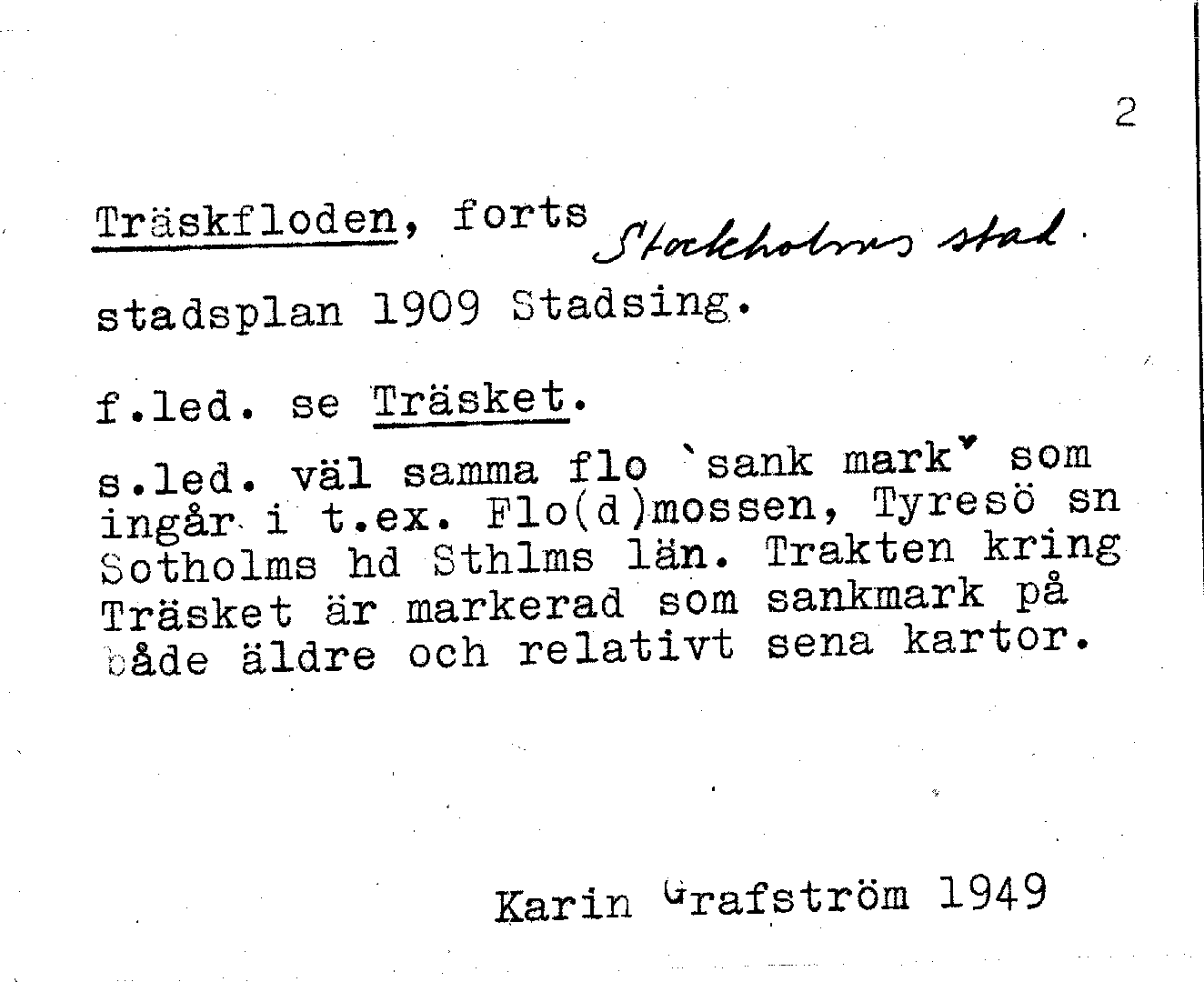 2

Träskfloden, forts Stockholms stad.

stadsplan 1909 Stadsing.

f.led. se Träsket.

s.led. väl samma flo `sank mark' som ingår i t.ex. Flo(d)mossen, Tyresö sn Sotholms hd Sthlms län. Trakten kring Träsket är markerad som sankmark på både äldre och relativt sena kartor.

Karin Grafström 1949